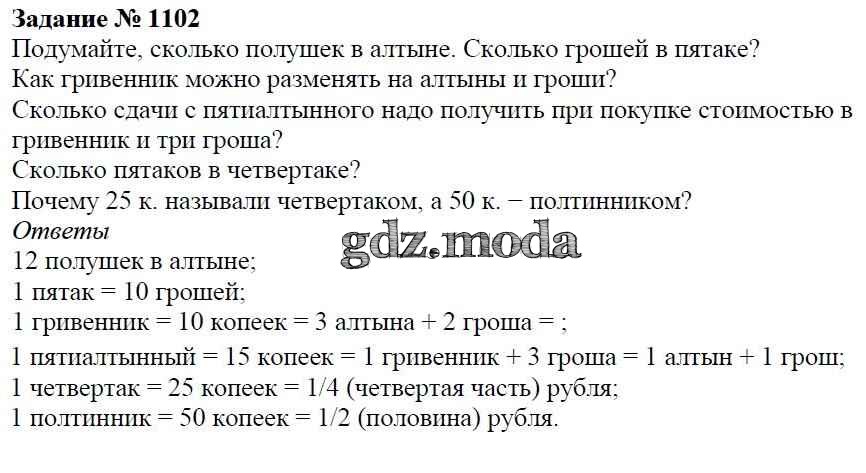 Задание № 1102
Подумайте, сколько полушек в алтыне. Сколько грошей в пятаке?
Как гривенник можно разменять на алтыны и гроши?
Сколько сдачи с пятиалтынного надо получить при покупке стоимостью в гривенник и три гроша?
Сколько пятаков в четвертаке?
Почему 25 к. называли четвертаком, а 50 к. − полтинником?
Ответы
12 полушек в алтыне;
1 пятак = 10 грошей;
1 гривенник = 10 копеек = 3 алтына + 2 гроша = ;
1 пятиалтынный = 15 копеек = 1 гривенник + 3 гроша = 1 алтын + 1 грош;
1 четвертак = 25 копеек = 1/4 (четвертая часть) рубля;
1 полтинник = 50 копеек = 1/2 (половина) рубля.

gdz.moda